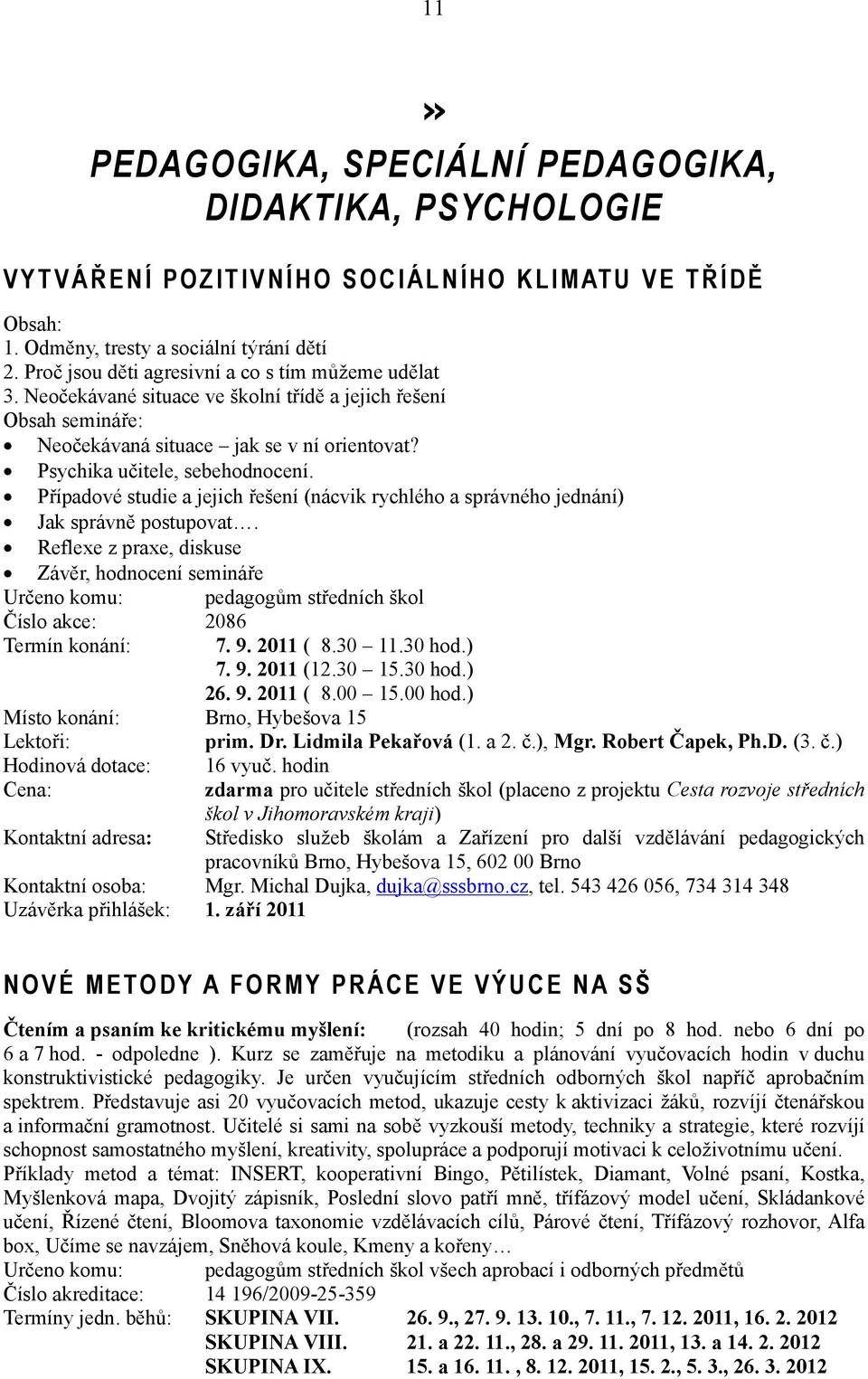 11

»

PEDAGOGIKA, SPECIÁLNÍ PEDAGOGIKA, DIDAKTIKA, PSYCHOLOGIE

VYTVÁŘENÍ POZITIVNÍHO SOCIÁLNÍHO KLIMATU VE TŘÍDĚ

Obsah:
1. Odměny, tresty a sociální týrání dětí
2. Proč jsou děti agresivní a co s tím můžeme udělat
3. Neočekávané situace ve školní třídě a jejich řešení
Obsah semináře:
• Neočekávaná situace – jak se v ní orientovat?
• Psychika učitele, sebehodnocení.
• Případové studie a jejich řešení (nácvik rychlého a správného jednání)
• Jak správně postupovat….
• Reflexe z praxe, diskuse
• Závěr, hodnocení semináře
Určeno komu: pedagogům středních škol
Číslo akce: 2086
Termín konání: 7. 9. 2011 ( 8.30 – 11.30 hod.)
7. 9. 2011 (12.30 – 15.30 hod.)
26. 9. 2011 ( 8.00 – 15.00 hod.)
Místo konání: Brno, Hybešova 15
Lektoři: prim. Dr. Lidmila Pekařová (1. a 2. č.), Mgr. Robert Čapek, Ph.D. (3. č.)
Hodinová dotace: 16 vyuč. hodin
Cena: zdarma pro učitele středních škol (placeno z projektu Cesta rozvoje středních škol v Jihomoravském kraji)
Kontaktní adresa: Středisko služeb školám a Zařízení pro další vzdělávání pedagogických pracovníků Brno, Hybešova 15, 602 00 Brno
Kontaktní osoba: Mgr. Michal Dujka, dujka@sssbrno.cz, tel. 543 426 056, 734 314 348
Uzávěrka přihlášek: 1. září 2011

NOVÉ METODY A FORMY PRÁCE VE VÝUCE NA SŠ

Čtením a psaním ke kritickému myšlení: (rozsah 40 hodin; 5 dní po 8 hod. nebo 6 dní po 6 a 7 hod. - odpoledne ). Kurz se zaměřuje na metodiku a plánování vyučovacích hodin v duchu konstruktivistické pedagogiky. Je určen vyučujícím středních odborných škol napříč aprobačním spektrem. Představuje asi 20 vyučovacích metod, ukazuje cesty k aktivizaci žáků, rozvíjí čtenářskou a informační gramotnost. Učitelé si sami na sobě vyzkouší metody, techniky a strategie, které rozvíjí schopnost samostatného myšlení, kreativity, spolupráce a podporují motivaci k celoživotnímu učení. Příklady metod a témat: INSERT, kooperativní Bingo, Pětilístek, Diamant, Volné psaní, Kostka, Myšlenková mapa, Dvojitý zápisník, Poslední slovo patří mně, třífázový model učení, Skládankové učení, Řízené čtení, Bloomova taxonomie vzdělávacích cílů, Párové čtení, Třífázový rozhovor, Alfa box, Učíme se navzájem, Sněhová koule, Kmeny a kořeny…
Určeno komu: pedagogům středních škol všech aprobací i odborných předmětů
Číslo akreditace: 14 196/2009-25-359
Termíny jedn. běhů: SKUPINA VII. 26. 9., 27. 9. 13. 10., 7. 11., 7. 12. 2011, 16. 2. 2012
SKUPINA VIII. 21. a 22. 11., 28. a 29. 11. 2011, 13. a 14. 2. 2012
SKUPINA IX. 15. a 16. 11. , 8. 12. 2011, 15. 2., 5. 3., 26. 3. 2012